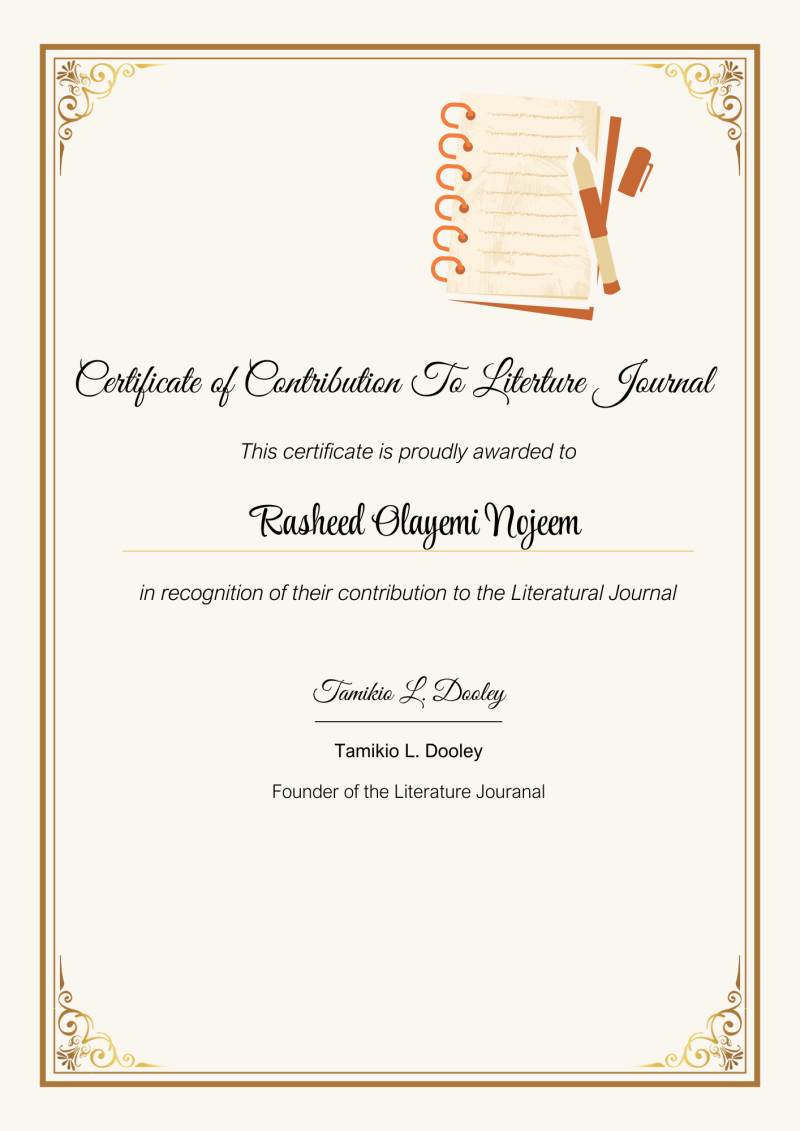 Certificate of Contribution To Literture Journal

This certificate is proudly awarded to

Rasheed Olayemi Nojeem

in recognition of their contribution to the Literatural Journal

Tamikio L. Dooley

Tamikio L. Dooley

Founder of the Literature Jouranal